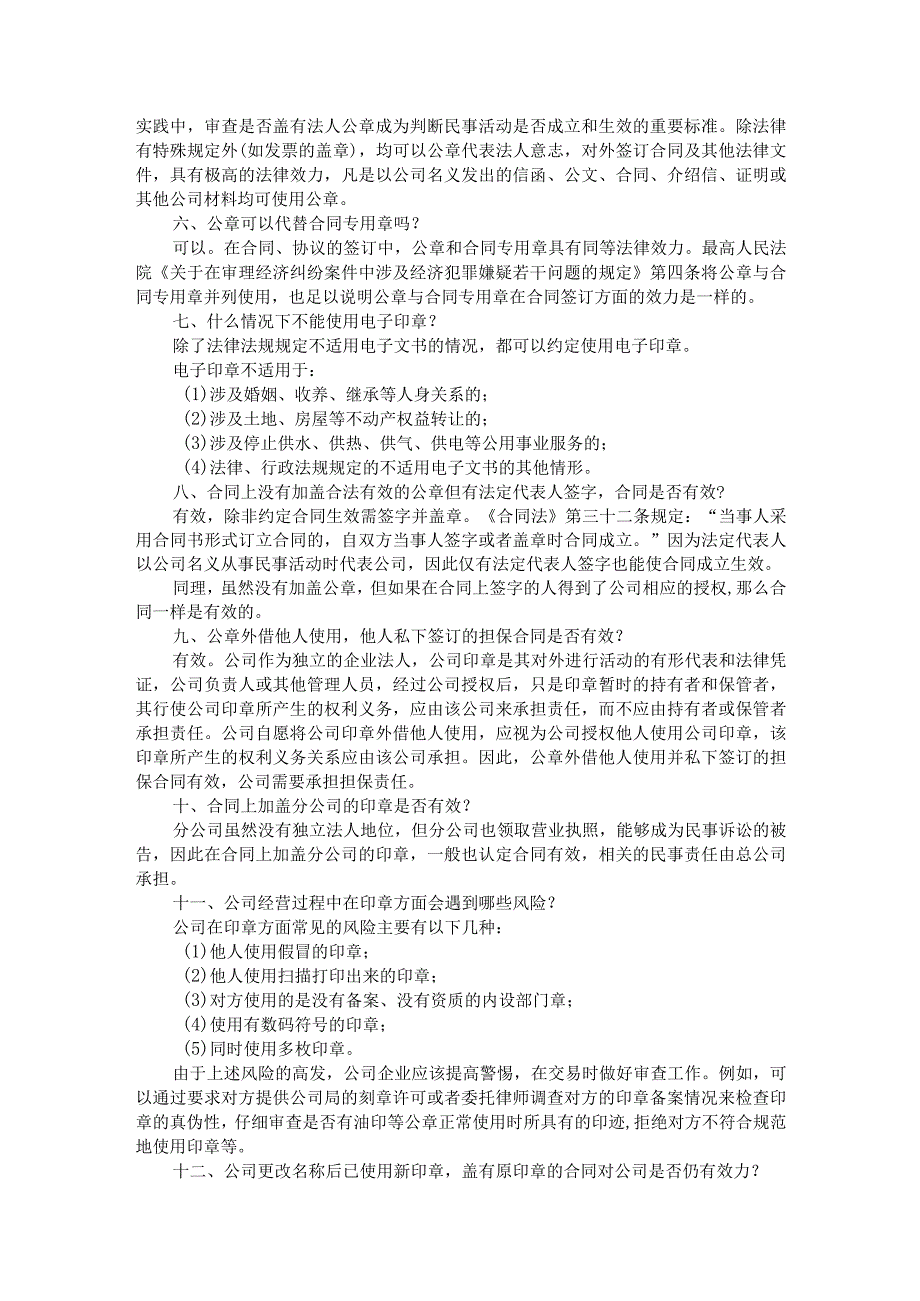 实践中，审查是否盖有法人公章成为判断民事活动是否成立和生效的重要标准。除法律有特殊规定外(如发票的盖章)，均可以公章代表法人意志，对外签订合同及其他法律文件，具有极高的法律效力，凡是以公司名义发出的信函、公文、合同、介绍信、证明或其他公司材料均可使用公章。

六、公章可以代替合同专用章吗？

可以。在合同、协议的签订中，公章和合同专用章具有同等法律效力。最高人民法院《关于在审理经济纠纷案件中涉及经济犯罪嫌疑若干问题的规定》第四条将公章与合同专用章并列使用，也足以说明公章与合同专用章在合同签订方面的效力是一样的。

七、什么情况下不能使用电子印章？

除了法律法规规定不适用电子文书的情况，都可以约定使用电子印章。

电子印章不适用于：

(1)涉及婚姻、收养、继承等人身关系的；

(2)涉及土地、房屋等不动产权益转让的；

(3)涉及停止供水、供热、供气、供电等公用事业服务的；

(4)法律、行政法规规定的不适用电子文书的其他情形。

八、合同上没有加盖合法有效的公章但有法定代表人签字，合同是否有效？

有效，除非约定合同生效需签字并盖章。《合同法》第三十二条规定：“当事人采用合同书形式订立合同的，自双方当事人签字或者盖章时合同成立。”因为法定代表人以公司名义从事民事活动时代表公司，因此仅有法定代表人签字也能使合同成立生效。

同理，虽然没有加盖公章，但如果在合同上签字的人得到了公司相应的授权，那么合同一样是有效的。

九、公章外借他人使用，他人私下签订的担保合同是否有效？

有效。公司作为独立的企业法人，公司印章是其对外进行活动的有形代表和法律凭证，公司负责人或其他管理人员，经过公司授权后，只是印章暂时的持有者和保管者，其行使公司印章所产生的权利义务，应由该公司来承担责任，而不应由持有者或保管者承担责任。公司自愿将公司印章外借他人使用，应视为公司授权他人使用公司印章，该印章所产生的权利义务关系应由该公司承担。因此，公章外借他人使用并私下签订的担保合同有效，公司需要承担担保责任。

十、合同上加盖分公司的印章是否有效？

分公司虽然没有独立法人地位，但分公司也领取营业执照，能够成为民事诉讼的被告，因此在合同上加盖分公司的印章，一般也认定合同有效，相关的民事责任由总公司承担。

十一、公司经营过程中在印章方面会遇到哪些风险？

公司在印章方面常见的风险主要有以下几种：

(1)他人使用假冒的印章；

(2)他人使用扫描打印出来的印章；

(3)对方使用的是没有备案、没有资质的内设部门章；

(4)使用有数码符号的印章；

(5)同时使用多枚印章。

由于上述风险的高发，公司企业应该提高警惕，在交易时做好审查工作。例如，可以通过要求对方提供公司局的刻章许可或者委托律师调查对方的印章备案情况来检查印章的真伪性，仔细审查是否有油印等公章正常使用时所具有的印迹,拒绝对方不符合规范地使用印章等。

十二、公司更改名称后已使用新印章，盖有原印章的合同对公司是否仍有效力？